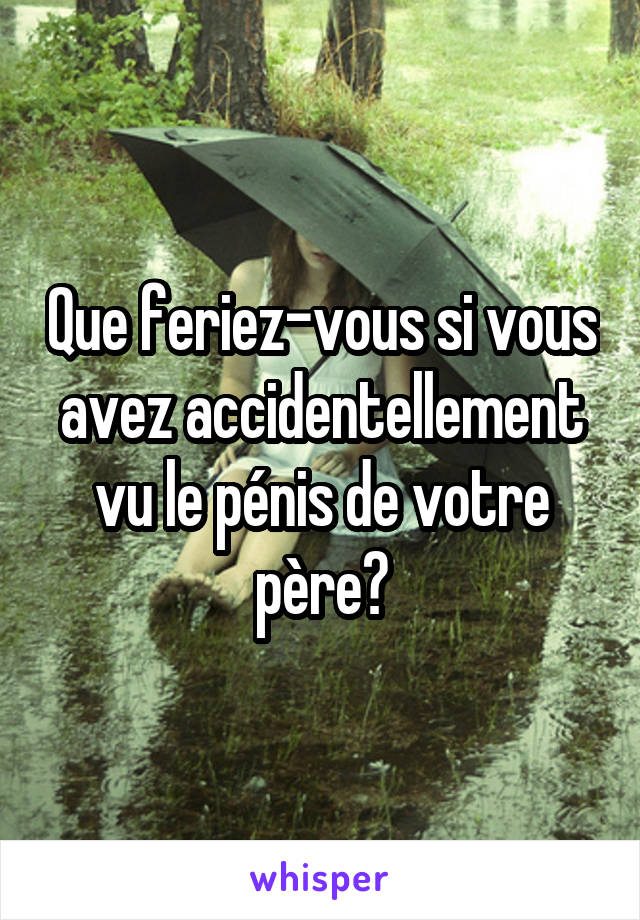 Que feriez-vous si vous avez accidentellement vu le pénis de votre père?

whisper